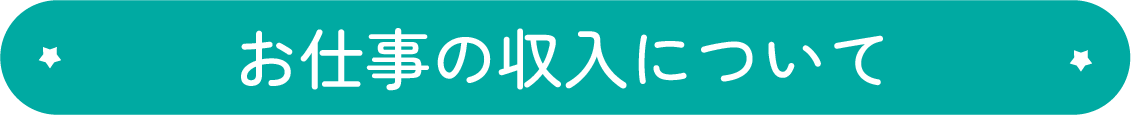 お仕事の収入について